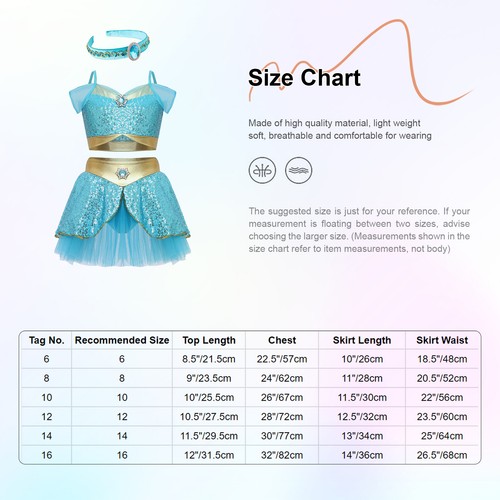 Size Chart

Made of high quality material, light weight soft, breathable and comfortable for wearing

The suggested size is just for your reference. If your measurement is floating between two sizes, advise choosing the larger size. (Measurements shown in the size chart refer to item measurements, not body)

| Tag No. | Recommended Size | Top Length | Chest | Skirt Length | Skirt Waist |
|---|---|---|---|---|---|
| 6 | 6 | 8.5"/21.5cm | 22.5"/57cm | 10"/26cm | 18.5"/48cm |
| 8 | 8 | 9"/23.5cm | 24"/62cm | 11"/28cm | 20.5"/52cm |
| 10 | 10 | 10"/25.5cm | 26"/67cm | 11.5"/30cm | 22"/56cm |
| 12 | 12 | 10.5"/27.5cm | 28"/72cm | 12.5"/32cm | 23.5"/60cm |
| 14 | 14 | 11.5"/29.5cm | 30"/77cm | 13"/34cm | 25"/64cm |
| 16 | 16 | 12"/31.5cm | 32"/82cm | 14"/36cm | 26.5"/68cm |